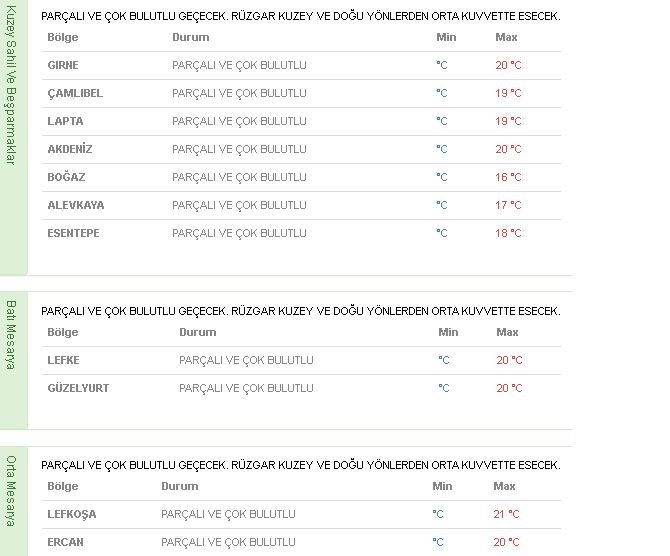 Kuzey Sahil Ve Beşparmaklar

PARÇALI VE ÇOK BULUTLU GEÇECEK. RÜZGAR KUZEY VE DOĞU YÖNLERDEN ORTA KUVVETTE ESECEK.

| Bölge | Durum | Min | Max |
|---|---|---|---|
| GIRNE | PARÇALI VE ÇOK BULUTLU | °C | 20 °C |
| ÇAMLIBEL | PARÇALI VE ÇOK BULUTLU | °C | 19 °C |
| LAPTA | PARÇALI VE ÇOK BULUTLU | °C | 19 °C |
| AKDENİZ | PARÇALI VE ÇOK BULUTLU | °C | 20 °C |
| BOĞAZ | PARÇALI VE ÇOK BULUTLU | °C | 16 °C |
| ALEVKAYA | PARÇALI VE ÇOK BULUTLU | °C | 17 °C |
| ESENTEPE | PARÇALI VE ÇOK BULUTLU | °C | 18 °C |

Batı Mesarya

PARÇALI VE ÇOK BULUTLU GEÇECEK. RÜZGAR KUZEY VE DOĞU YÖNLERDEN ORTA KUVVETTE ESECEK.

| Bölge | Durum | Min | Max |
|---|---|---|---|
| LEFKE | PARÇALI VE ÇOK BULUTLU | °C | 20 °C |
| GÜZELYURT | PARÇALI VE ÇOK BULUTLU | °C | 20 °C |

Orta Mesarya

PARÇALI VE ÇOK BULUTLU GEÇECEK. RÜZGAR KUZEY VE DOĞU YÖNLERDEN ORTA KUVVETTE ESECEK.

| Bölge | Durum | Min | Max |
|---|---|---|---|
| LEFKOŞA | PARÇALI VE ÇOK BULUTLU | °C | 21 °C |
| ERCAN | PARÇALI VE ÇOK BULUTLU | °C | 20 °C |